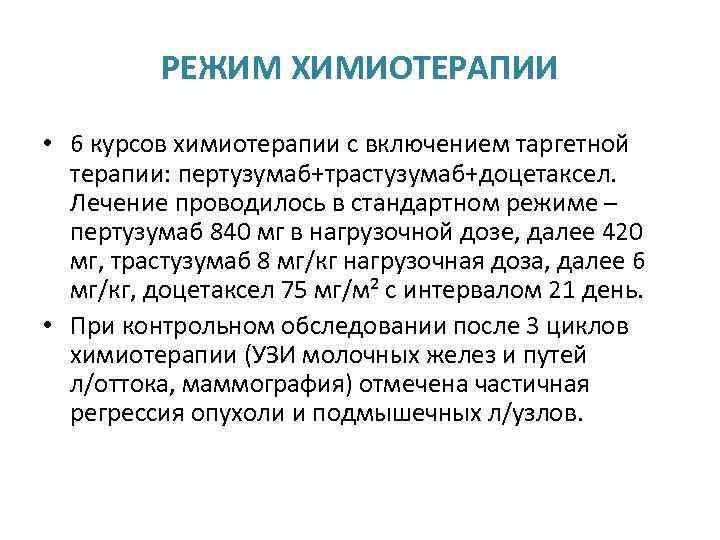 РЕЖИМ ХИМИОТЕРАПИИ

• 6 курсов химиотерапии с включением таргетной терапии: пертузумаб+трастузумаб+доцетаксел. Лечение проводилось в стандартном режиме – пертузумаб 840 мг в нагрузочной дозе, далее 420 мг, трастузумаб 8 мг/кг нагрузочная доза, далее 6 мг/кг, доцетаксел 75 мг/м² с интервалом 21 день.

• При контрольном обследовании после 3 циклов химиотерапии (УЗИ молочных желез и путей л/оттока, маммография) отмечена частичная регрессия опухоли и подмышечных л/узлов.